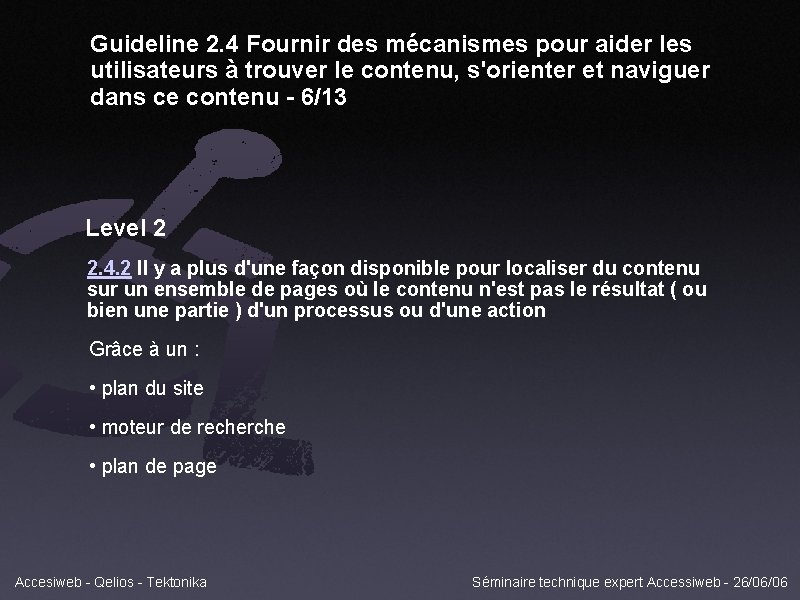 Guideline 2.4 Fournir des mécanismes pour aider les utilisateurs à trouver le contenu, s'orienter et naviguer dans ce contenu - 6/13

Level 2

2.4.2 Il y a plus d'une façon disponible pour localiser du contenu sur un ensemble de pages où le contenu n'est pas le résultat ( ou bien une partie ) d'un processus ou d'une action

Grâce à un :

• plan du site

• moteur de recherche

• plan de page

Accesiweb - Qelios - Tektonika

Séminaire technique expert Accessiweb - 26/06/06